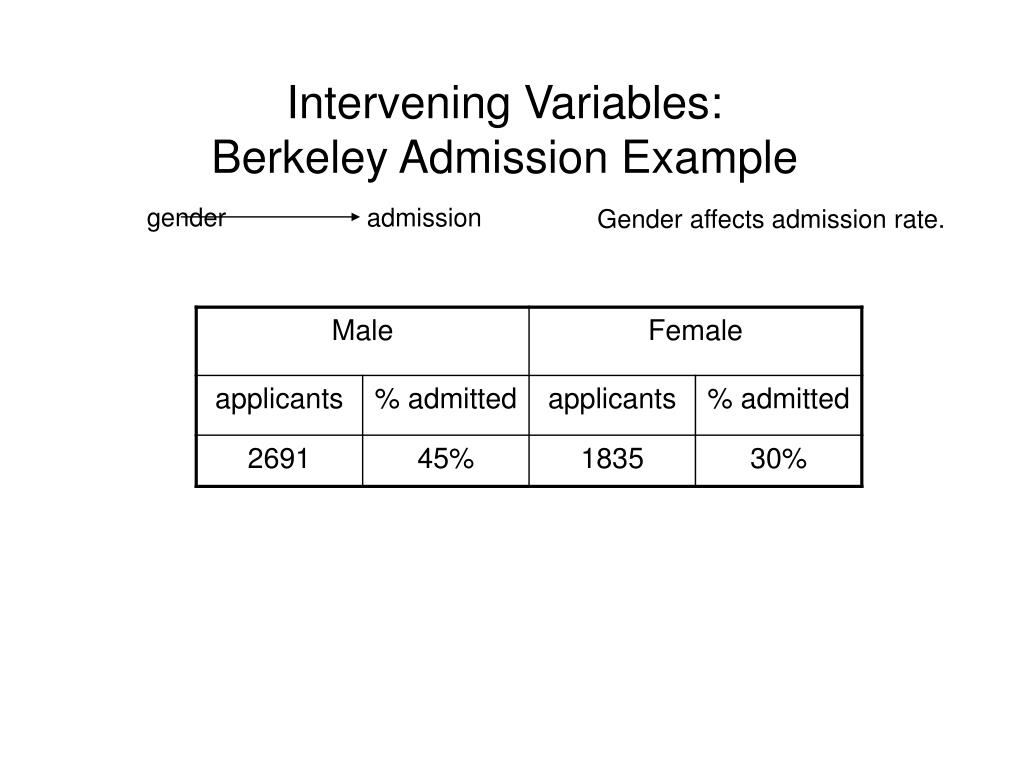 Intervening Variables:
Berkeley Admission Example

gender admission

Gender affects admission rate.

| Male | | Female | |
|---|---|---|---|
| applicants | % admitted | applicants | % admitted |
| 2691 | 45% | 1835 | 30% |